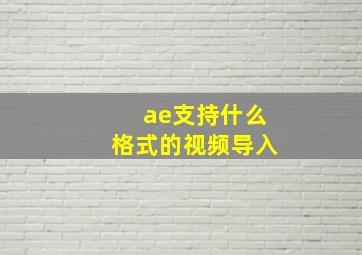 ae支持什么
格式的视频导入